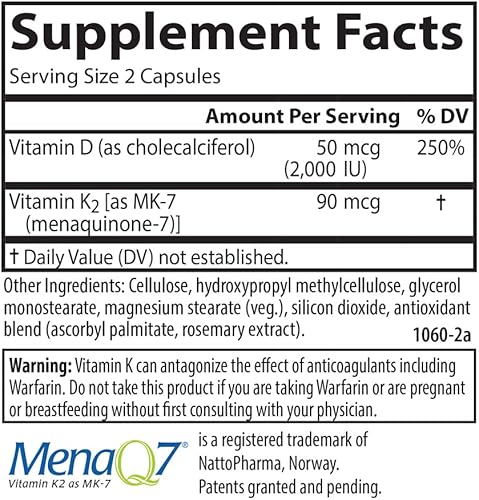 Supplement Facts
Serving Size 2 Capsules

| | Amount Per Serving | % DV |
|---|---|---|
| Vitamin D (as cholecalciferol) | 50 mcg (2,000 IU) | 250% |
| Vitamin $K_2$ [as MK-7 (menaquinone-7)] | 90 mcg | † |

† Daily Value (DV) not established.

Other Ingredients: Cellulose, hydroxypropyl methylcellulose, glycerol monostearate, magnesium stearate (veg.), silicon dioxide, antioxidant blend (ascorbyl palmitate, rosemary extract).

1060-2a

Warning: Vitamin K can antagonize the effect of anticoagulants including Warfarin. Do not take this product if you are taking Warfarin or are pregnant or breastfeeding without first consulting with your physician.

MenaQ7®
Vitamin K2 as MK-7

is a registered trademark of NattoPharma, Norway. Patents granted and pending.